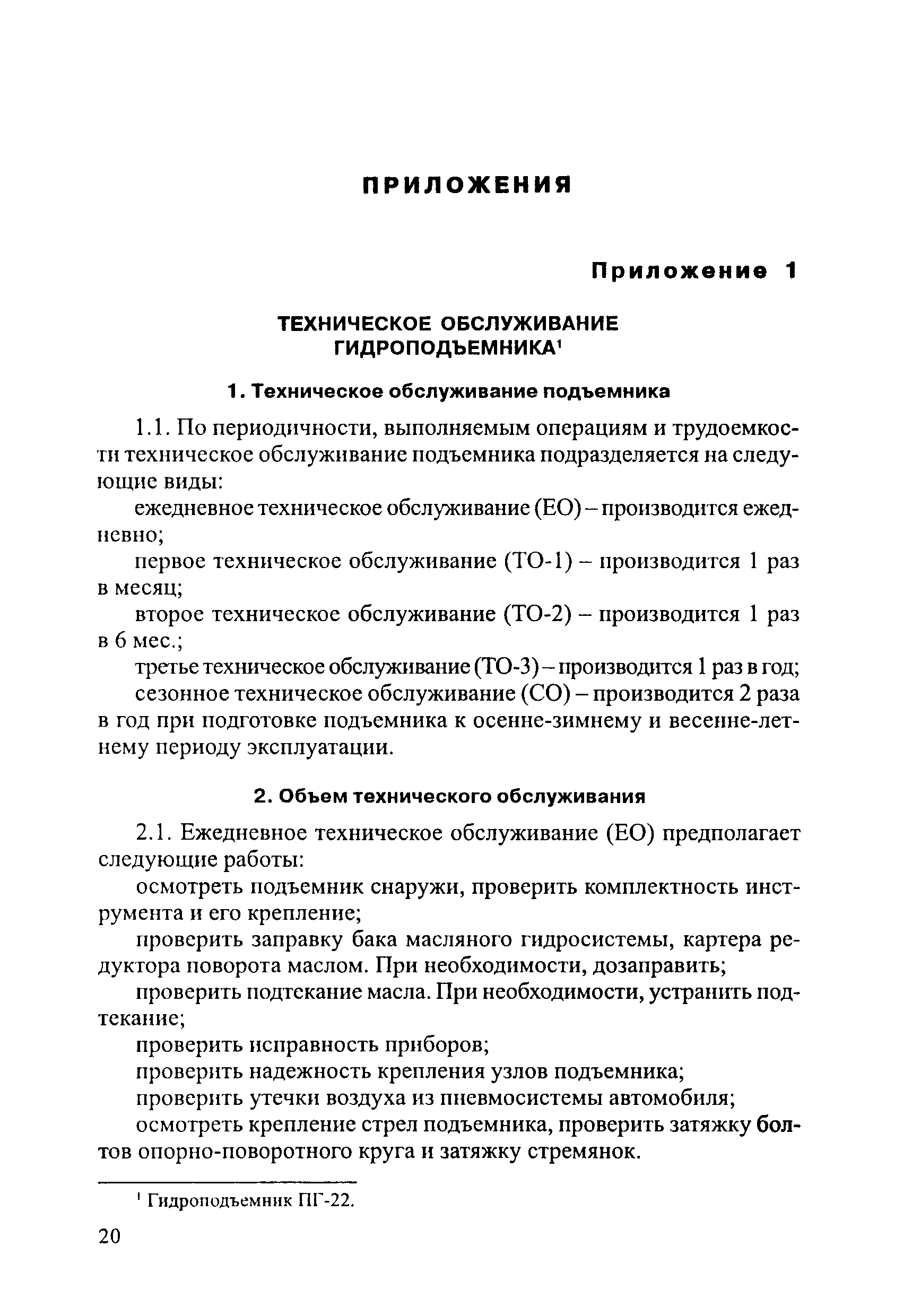 ПРИЛОЖЕНИЯ

Приложение 1

ТЕХНИЧЕСКОЕ ОБСЛУЖИВАНИЕ ГИДРОПОДЪЕМНИКА$^1$

1. Техническое обслуживание подъемника

1.1. По периодичности, выполняемым операциям и трудоемкости техническое обслуживание подъемника подразделяется на следующие виды:

ежедневное техническое обслуживание (ЕО) – производится ежедневно;

первое техническое обслуживание (ТО-1) – производится 1 раз в месяц;

второе техническое обслуживание (ТО-2) – производится 1 раз в 6 мес.;

третье техническое обслуживание (ТО-3) – производится 1 раз в год;

сезонное техническое обслуживание (СО) – производится 2 раза в год при подготовке подъемника к осенне-зимнему и весенне-летнему периоду эксплуатации.

2. Объем технического обслуживания

2.1. Ежедневное техническое обслуживание (ЕО) предполагает следующие работы:

осмотреть подъемник снаружи, проверить комплектность инструмента и его крепление;

проверить заправку бака масляного гидросистемы, картера редуктора поворота маслом. При необходимости, дозаправить;

проверить подтекание масла. При необходимости, устранить подтекание;

проверить исправность приборов;

проверить надежность крепления узлов подъемника;

проверить утечки воздуха из пневмосистемы автомобиля;

осмотреть крепление стрел подъемника, проверить затяжку болтов опорно-поворотного круга и затяжку стремянок.

$^1$ Гидроподъемник ПГ-22.

20